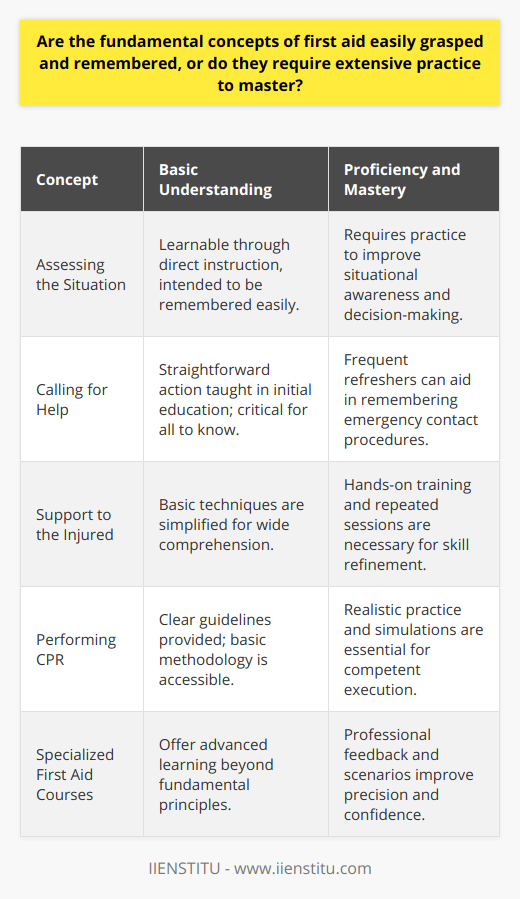 Are the fundamental concepts of first aid easily grasped and remembered, or do they require extensive practice to master?

| Concept | Basic Understanding | Proficiency and Mastery |
|---|---|---|
| Assessing the Situation | Learnable through direct instruction, intended to be remembered easily. | Requires practice to improve situational awareness and decision-making. |
| Calling for Help | Straightforward action taught in initial education; critical for all to know. | Frequent refreshers can aid in remembering emergency contact procedures. |
| Support to the Injured | Basic techniques are simplified for wide comprehension. | Hands-on training and repeated sessions are necessary for skill refinement. |
| Performing CPR | Clear guidelines provided; basic methodology is accessible. | Realistic practice and simulations are essential for competent execution. |
| Specialized First Aid Courses | Offer advanced learning beyond fundamental principles. | Professional feedback and scenarios improve precision and confidence. |

IIENSTITU - www.iienstitu.com